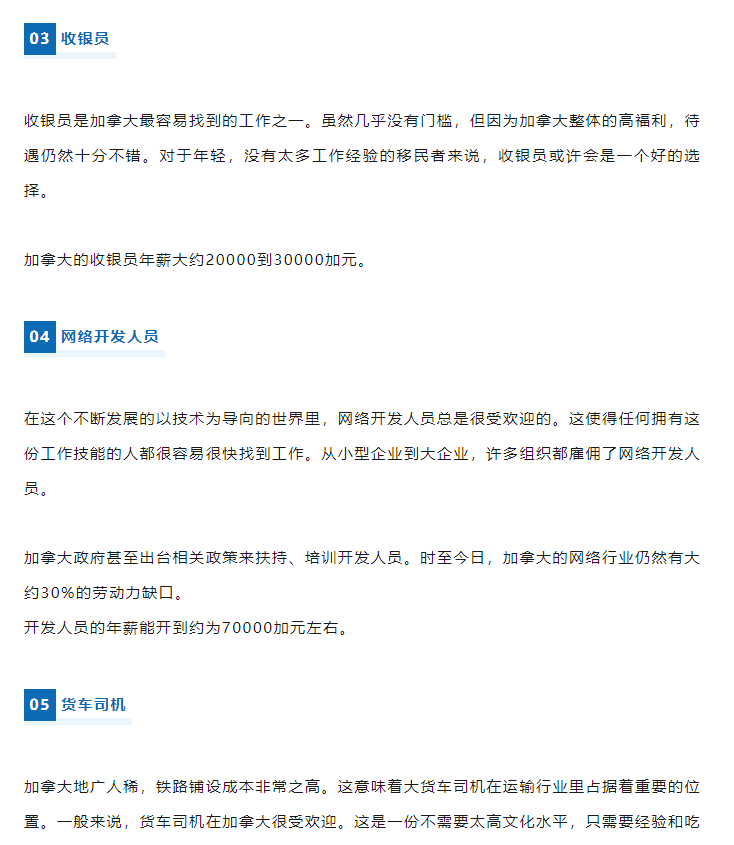 03 收银员

收银员是加拿大最容易找到的工作之一。虽然几乎没有门槛，但因为加拿大整体的高福利，待遇仍然十分不错。对于年轻，没有太多工作经验的移民者来说，收银员或许会是一个好的选择。

加拿大的收银员年薪大约20000到30000加元。

04 网络开发人员

在这个不断发展的以技术为导向的世界里，网络开发人员总是很受欢迎的。这使得任何拥有这份工作技能的人都很容易很快找到工作。从小型企业到大企业，许多组织都雇佣了网络开发人员。

加拿大政府甚至出台相关政策来扶持、培训开发人员。时至今日，加拿大的网络行业仍然有大约30%的劳动力缺口。
开发人员的年薪能开到约为70000加元左右。

05 货车司机

加拿大地广人稀，铁路铺设成本非常之高。这意味着大货车司机在运输行业里占据着重要的位置。一般来说，货车司机在加拿大很受欢迎。这是一份不需要太高文化水平，只需要经验和吃